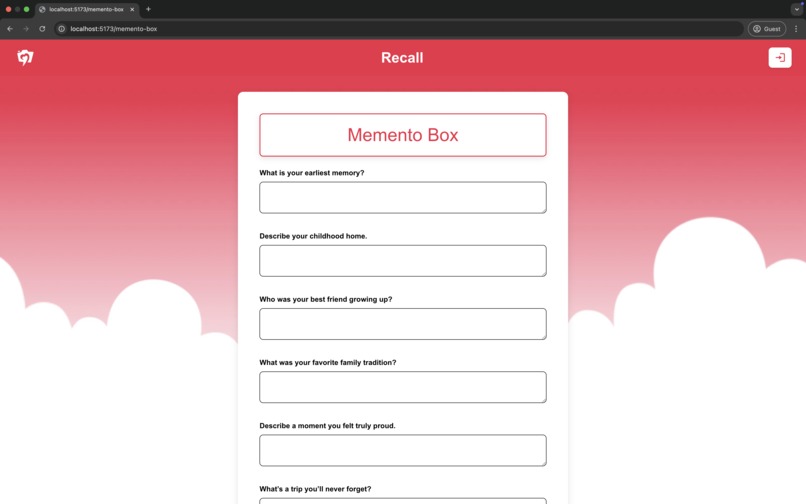 localhost:5173/memento-box

localhost:5173/memento-box

Guest

Recall

Memento Box

What is your earliest memory?

Describe your childhood home.

Who was your best friend growing up?

What was your favorite family tradition?

Describe a moment you felt truly proud.

What's a trip you'll never forget?